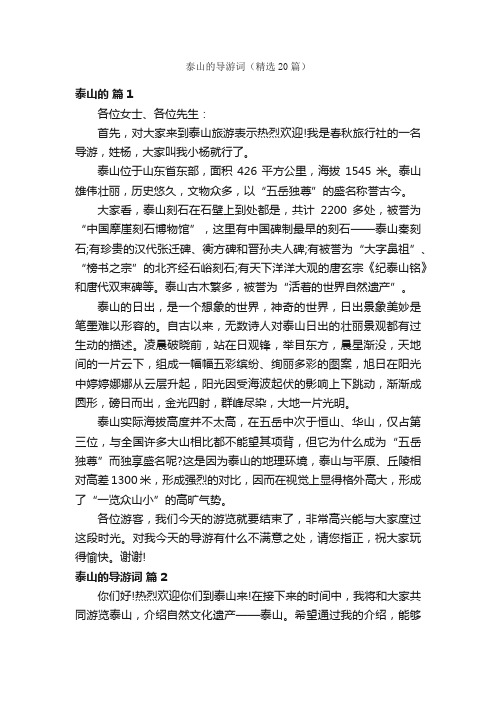 泰山的导游词（精选20篇）

泰山的 篇1

各位女士、各位先生：

首先，对大家来到泰山旅游表示热烈欢迎!我是春秋旅行社的一名导游，姓杨，大家叫我小杨就行了。

泰山位于山东省东部，面积 426 平方公里，海拔 1545 米。泰山雄伟壮丽，历史悠久，文物众多，以“五岳独尊”的盛名称誉古今。

大家看，泰山刻石在石壁上到处都是，共计 2200 多处，被誉为“中国摩崖刻石博物馆”，这里有中国碑制最早的刻石——泰山秦刻石;有珍贵的汉代张迁碑、衡方碑和晋孙夫人碑;有被誉为“大字鼻祖”、“榜书之宗”的北齐经石峪刻石;有天下洋洋大观的唐玄宗《纪泰山铭》和唐代双束碑等。泰山古木繁多，被誉为“活着的世界自然遗产”。

泰山的日出，是一个想象的世界，神奇的世界，日出景象美妙是笔墨难以形容的。自古以来，无数诗人对泰山日出的壮丽景观都有过生动的描述。凌晨破晓前，站在日观锋，举目东方，晨星渐没，天地间的一片云下，组成一幅幅五彩缤纷、绚丽多彩的图案，旭日在阳光中婷婷娜娜从云层升起，阳光因受海波起伏的影响上下跳动，渐渐成圆形，磅日而出，金光四射，群峰尽染，大地一片光明。

泰山实际海拔高度并不太高，在五岳中次于恒山、华山，仅占第三位，与全国许多大山相比都不能望其项背，但它为什么成为“五岳独尊”而独享盛名呢?这是因为泰山的地理环境，泰山与平原、丘陵相对高差1300米，形成强烈的对比，因而在视觉上显得格外高大，形成了“一览众山小”的高旷气势。

各位游客，我们今天的游览就要结束了，非常高兴能与大家度过这段时光。对我今天的导游有什么不满意之处，请您指正，祝大家玩得愉快。谢谢!

泰山的导游词 篇2

你们好!热烈欢迎你们到泰山来!在接下来的时间中，我将和大家共同游览泰山，介绍自然文化遗产——泰山。希望通过我的介绍，能够